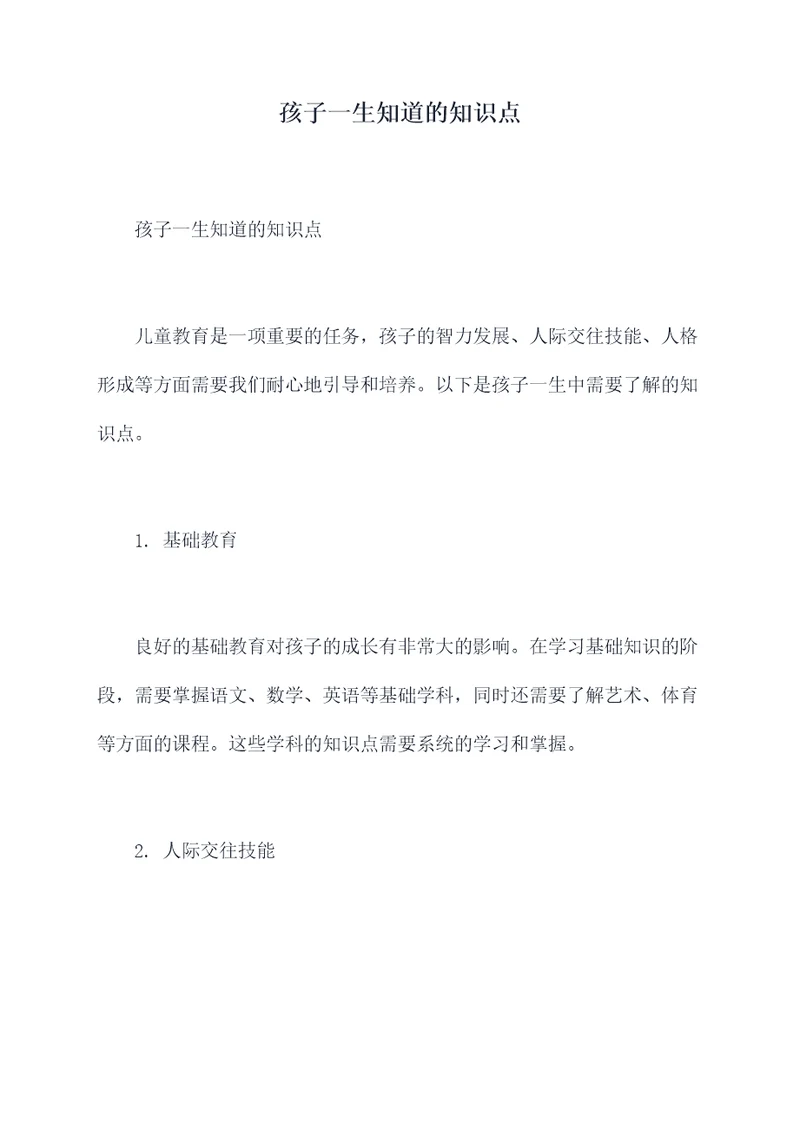 孩子一生知道的知识点

孩子一生知道的知识点

儿童教育是一项重要的任务，孩子的智力发展、人际交往技能、人格形成等方面需要我们耐心地引导和培养。以下是孩子一生中需要了解的知识点。

1. 基础教育

良好的基础教育对孩子的成长有非常大的影响。在学习基础知识的阶段，需要掌握语文、数学、英语等基础学科，同时还需要了解艺术、体育等方面的课程。这些学科的知识点需要系统的学习和掌握。

2. 人际交往技能